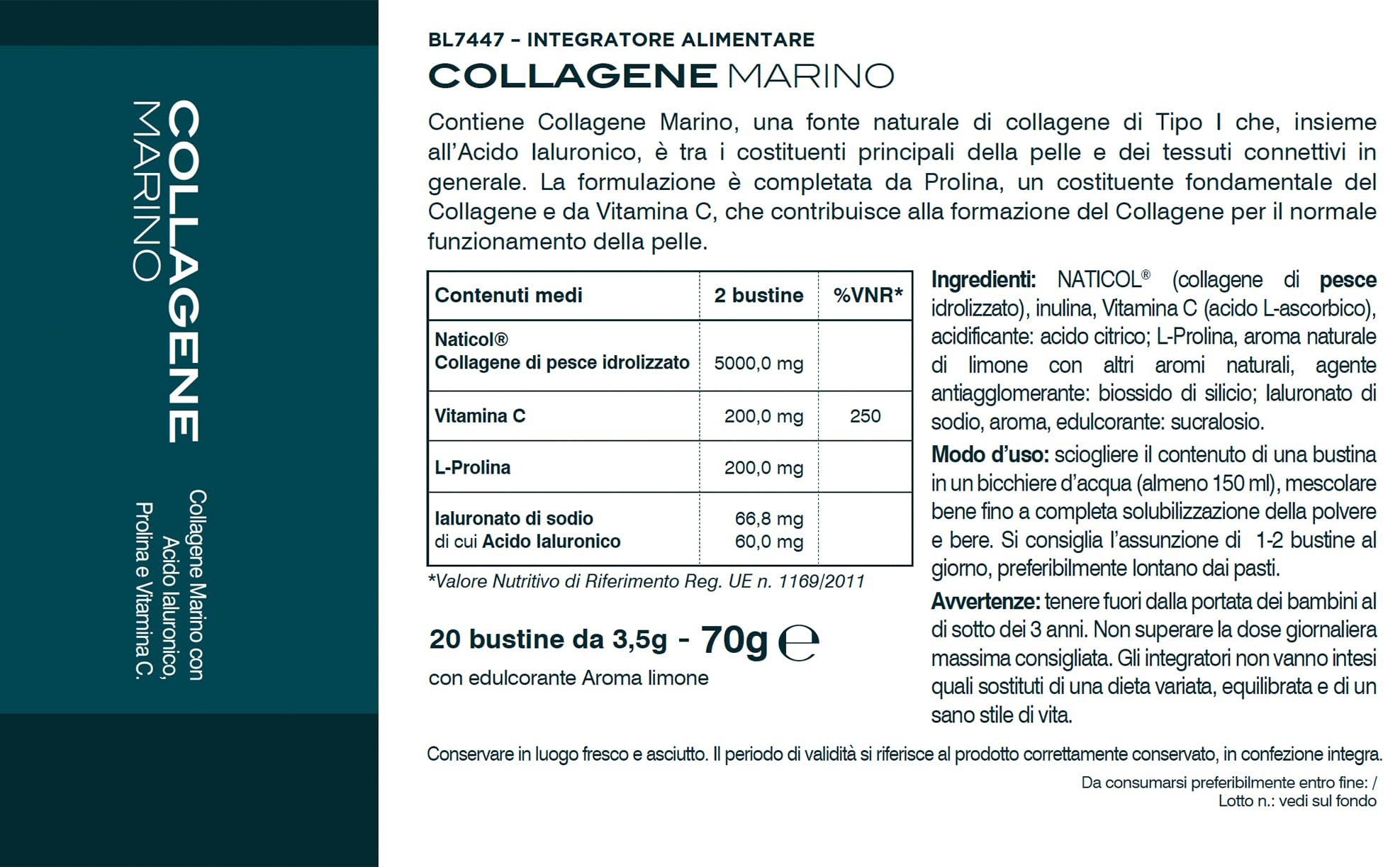 COLLAGENE
MARINO

Collagene Marino con Acido Ialuronico, Prolina e Vitamina C.

BL7447 – INTEGRATORE ALIMENTARE

COLLAGENE MARINO

Contiene Collagene Marino, una fonte naturale di collagene di Tipo I che, insieme all'Acido Ialuronico, è tra i costituenti principali della pelle e dei tessuti connettivi in generale. La formulazione è completata da Prolina, un costituente fondamentale del Collagene e da Vitamina C, che contribuisce alla formazione del Collagene per il normale funzionamento della pelle.

| Contenuti medi | 2 bustine | %VNR* |
|---|---|---|
| Naticol® Collagene di pesce idrolizzato | 5000,0 mg | |
| Vitamina C | 200,0 mg | 250 |
| L-Prolina | 200,0 mg | |
| Ialuronato di sodio di cui Acido Ialuronico | 66,8 mg 60,0 mg | |

*Valore Nutritivo di Riferimento Reg. UE n. 1169/2011

20 bustine da 3,5g - 70g ℮

con edulcorante Aroma limone

Ingredienti: NATICOL® (collagene di pesce idrolizzato), inulina, Vitamina C (acido L-ascorbico), acidificante: acido citrico; L-Prolina, aroma naturale di limone con altri aromi naturali, agente antiagglomerante: biossido di silicio; Ialuronato di sodio, aroma, edulcorante: sucralosio.

Modo d'uso: sciogliere il contenuto di una bustina in un bicchiere d'acqua (almeno 150 ml), mescolare bene fino a completa solubilizzazione della polvere e bere. Si consiglia l'assunzione di 1-2 bustine al giorno, preferibilmente lontano dai pasti.

Avvertenze: tenere fuori dalla portata dei bambini al di sotto dei 3 anni. Non superare la dose giornaliera massima consigliata. Gli integratori non vanno intesi quali sostituti di una dieta variata, equilibrata e di un sano stile di vita.

Conservare in luogo fresco e asciutto. Il periodo di validità si riferisce al prodotto correttamente conservato, in confezione integra.

Da consumarsi preferibilmente entro fine: /
Lotto n.: vedi sul fondo